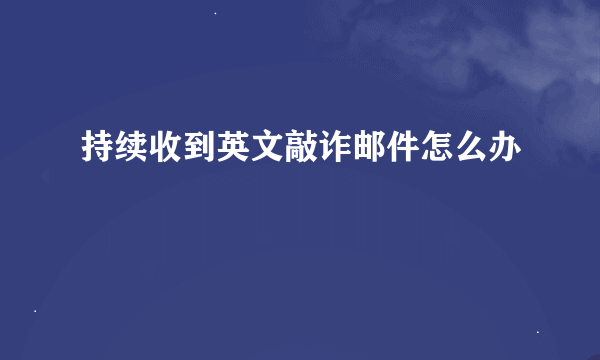 持续收到英文敲诈邮件怎么办